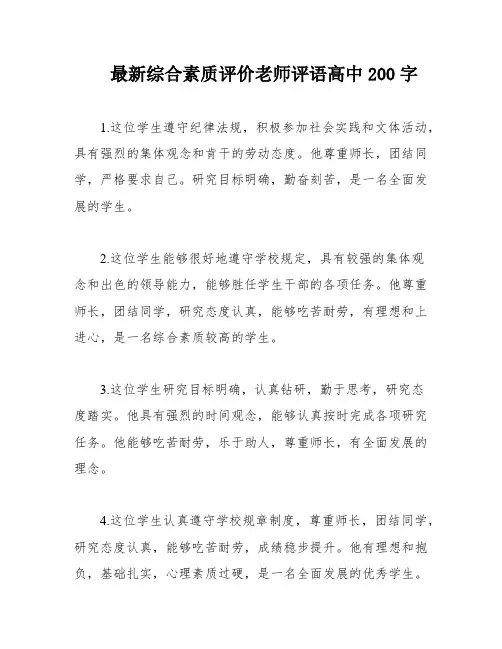 最新综合素质评价老师评语高中 200 字

1.这位学生遵守纪律法规，积极参加社会实践和文体活动，具有强烈的集体观念和肯干的劳动态度。他尊重师长，团结同学，严格要求自己。研究目标明确，勤奋刻苦，是一名全面发展的学生。

2.这位学生能够很好地遵守学校规定，具有较强的集体观念和出色的领导能力，能够胜任学生干部的各项任务。他尊重师长，团结同学，研究态度认真，能够吃苦耐劳，有理想和上进心，是一名综合素质较高的学生。

3.这位学生研究目标明确，认真钻研，勤于思考，研究态度踏实。他具有强烈的时间观念，能够认真按时完成各项研究任务。他能够吃苦耐劳，乐于助人，尊重师长，有全面发展的理念。

4.这位学生认真遵守学校规章制度，尊重师长，团结同学，研究态度认真，能够吃苦耐劳，成绩稳步提升。他有理想和抱负，基础扎实，心理素质过硬，是一名全面发展的优秀学生。